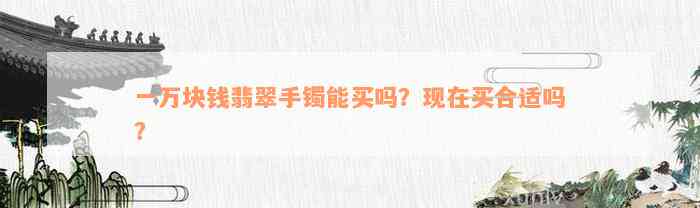 一万块钱翡翠手镯能买吗？现在买合适吗？